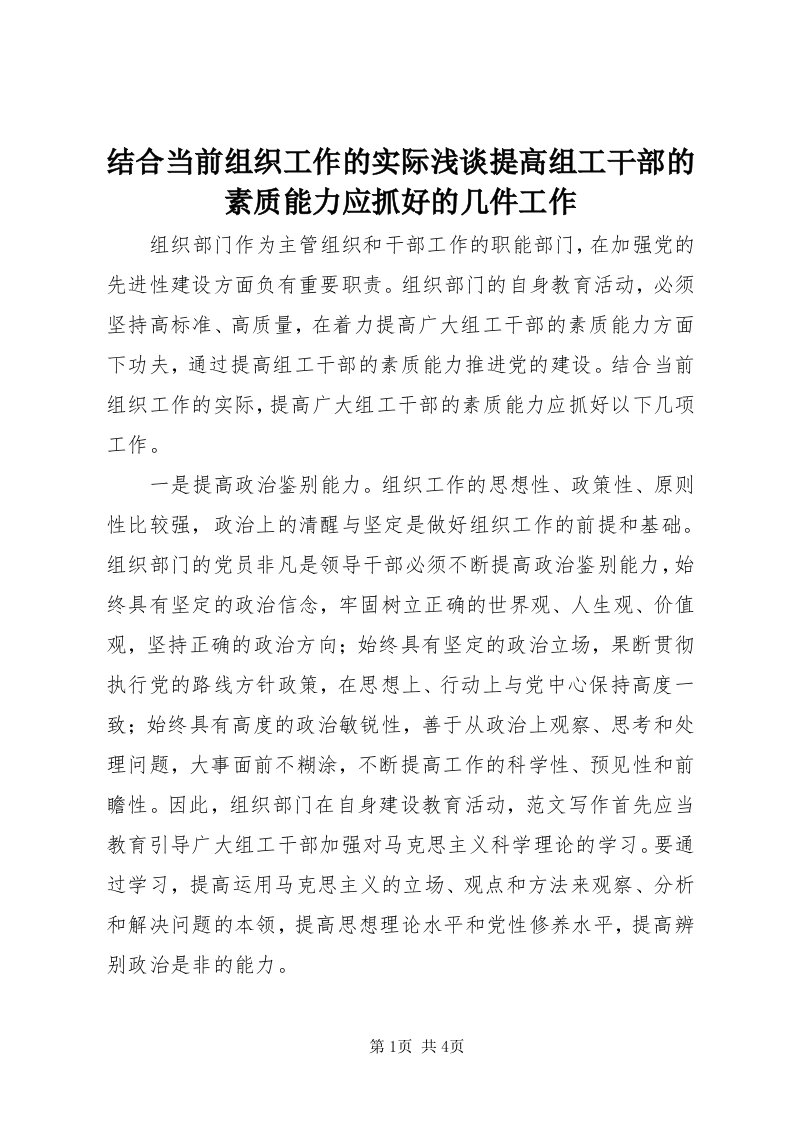 结合当前组织工作的实际浅谈提高组工干部的素质能力应抓好的几件工作

组织部门作为主管组织和干部工作的职能部门，在加强党的先进性建设方面负有重要职责。组织部门的自身教育活动，必须坚持高标准、高质量，在着力提高广大组工干部的素质能力方面下功夫，通过提高组工干部的素质能力推进党的建设。结合当前组织工作的实际，提高广大组工干部的素质能力应抓好以下几项工作。

一是提高政治鉴别能力。组织工作的思想性、政策性、原则性比较强，政治上的清醒与坚定是做好组织工作的前提和基础。组织部门的党员非凡是领导干部必须不断提高政治鉴别能力，始终具有坚定的政治信念，牢固树立正确的世界观、人生观、价值观，坚持正确的政治方向；始终具有坚定的政治立场，果断贯彻执行党的路线方针政策，在思想上、行动上与党中心保持高度一致；始终具有高度的政治敏锐性，善于从政治上观察、思考和处理问题，大事面前不糊涂，不断提高工作的科学性、预见性和前瞻性。因此，组织部门在自身建设教育活动，范文写作首先应当教育引导广大组工干部加强对马克思主义科学理论的学习。要通过学习，提高运用马克思主义的立场、观点和方法来观察、分析和解决问题的本领，提高思想理论水平和党性修养水平，提高辨别政治是非的能力。

第1页 共4页